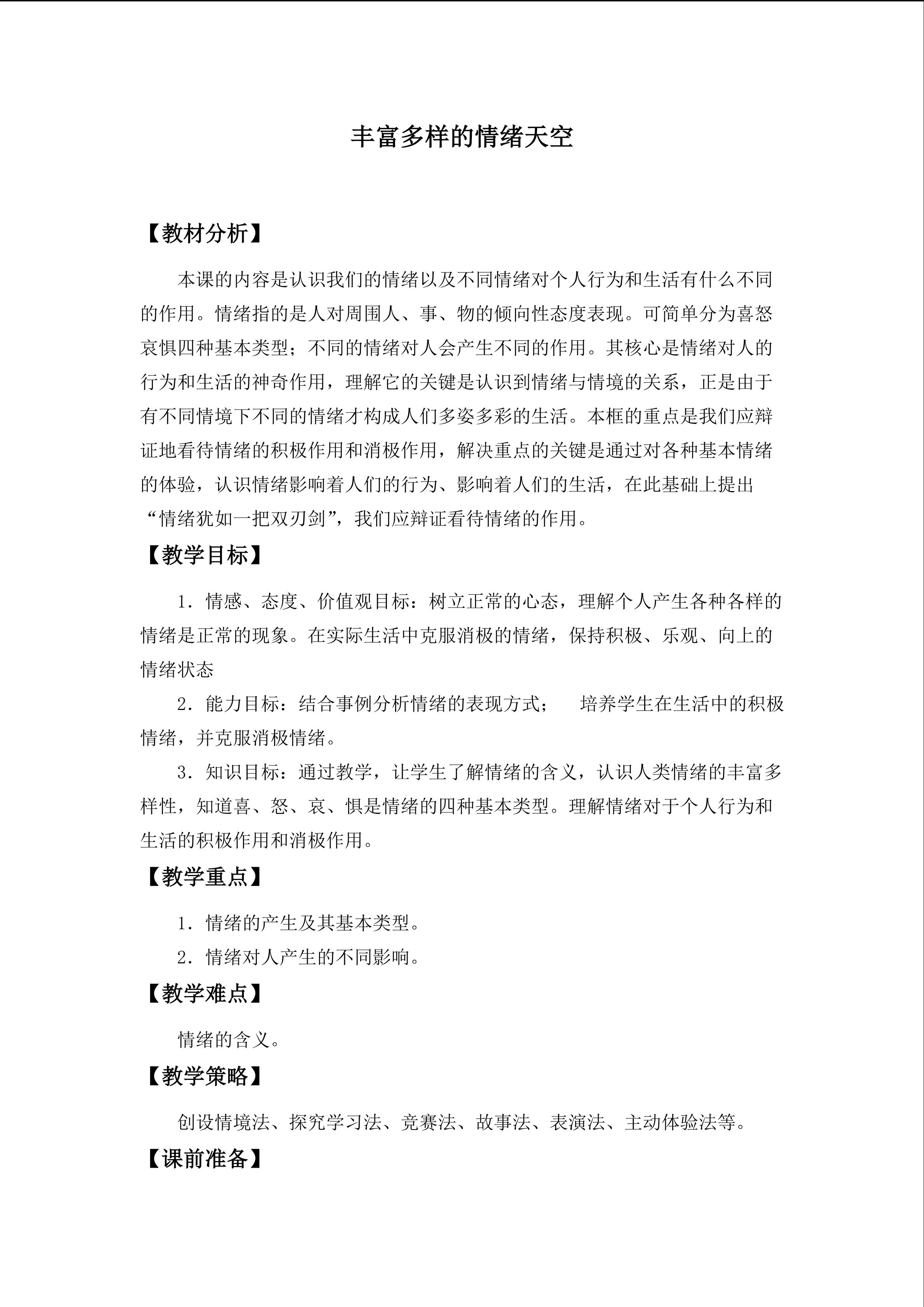 丰富多样的情绪天空

【教材分析】

本课的内容是认识我们的情绪以及不同情绪对个人行为和生活有什么不同的作用。情绪指的是人对周围人、事、物的倾向性态度表现。可简单分为喜怒哀惧四种基本类型；不同的情绪对人会产生不同的作用。其核心是情绪对人的行为和生活的神奇作用，理解它的关键是认识到情绪与情境的关系，正是由于有不同情境下不同的情绪才构成人们多姿多彩的生活。本框的重点是我们应辩证地看待情绪的积极作用和消极作用，解决重点的关键是通过对各种基本情绪的体验，认识情绪影响着人们的行为、影响着人们的生活，在此基础上提出“情绪犹如一把双刃剑”，我们应辩证看待情绪的作用。

【教学目标】

1．情感、态度、价值观目标：树立正常的心态，理解个人产生各种各样的情绪是正常的现象。在实际生活中克服消极的情绪，保持积极、乐观、向上的情绪状态

2．能力目标：结合事例分析情绪的表现方式； 培养学生在生活中的积极情绪，并克服消极情绪。

3．知识目标：通过教学，让学生了解情绪的含义，认识人类情绪的丰富多样性，知道喜、怒、哀、惧是情绪的四种基本类型。理解情绪对于个人行为和生活的积极作用和消极作用。

【教学重点】

1．情绪的产生及其基本类型。

2．情绪对人产生的不同影响。

【教学难点】

情绪的含义。

【教学策略】

创设情境法、探究学习法、竞赛法、故事法、表演法、主动体验法等。

【课前准备】